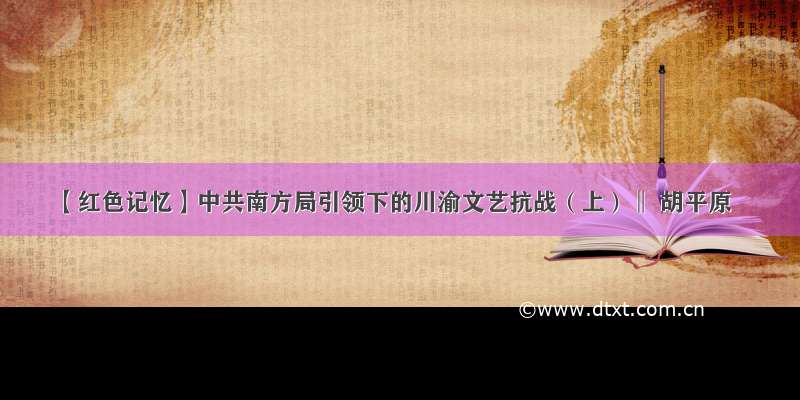 【红色记忆】中共南方局引领下的川渝文艺抗战（上）‖ 胡平原

©www.dtxt.com.cn